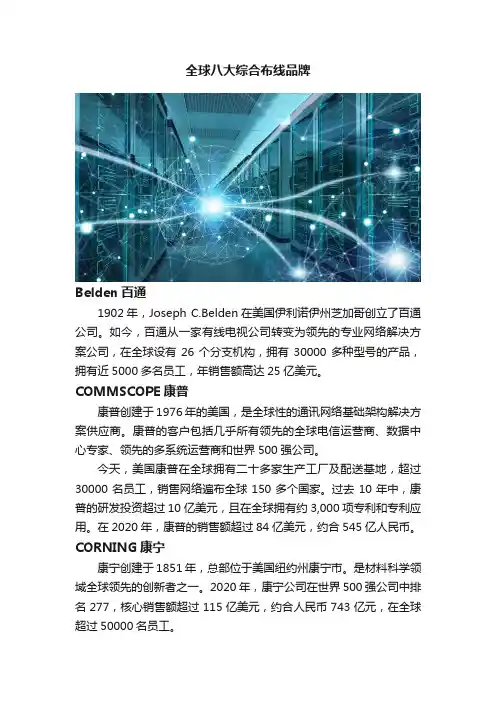 全球八大综合布线品牌

Belden 百通

1902 年，Joseph C.Belden 在美国伊利诺伊州芝加哥创立了百通公司。如今，百通从一家有线电视公司转变为领先的专业网络解决方案公司，在全球设有 26 个分支机构，拥有 30000 多种型号的产品，拥有近 5000 多名员工，年销售额高达 25 亿美元。

COMMSCOPE 康普

康普创建于 1976 年的美国，是全球性的通讯网络基础架构解决方案供应商。康普的客户包括几乎所有领先的全球电信运营商、数据中心专家、领先的多系统运营商和世界 500 强公司。

今天，美国康普在全球拥有二十多家生产工厂及配送基地，超过 30000 名员工，销售网络遍布全球 150 多个国家。过去 10 年中，康普的研发投资超过 10 亿美元，且在全球拥有约 3,000 项专利和专利应用。在 2020 年，康普的销售额超过 84 亿美元，约合 545 亿人民币。

CORNING 康宁

康宁创建于 1851 年，总部位于美国纽约州康宁市。是材料科学领域全球领先的创新者之一。2020 年，康宁公司在世界 500 强公司中排名 277，核心销售额超过 115 亿美元，约合人民币 743 亿元，在全球超过 50000 名员工。